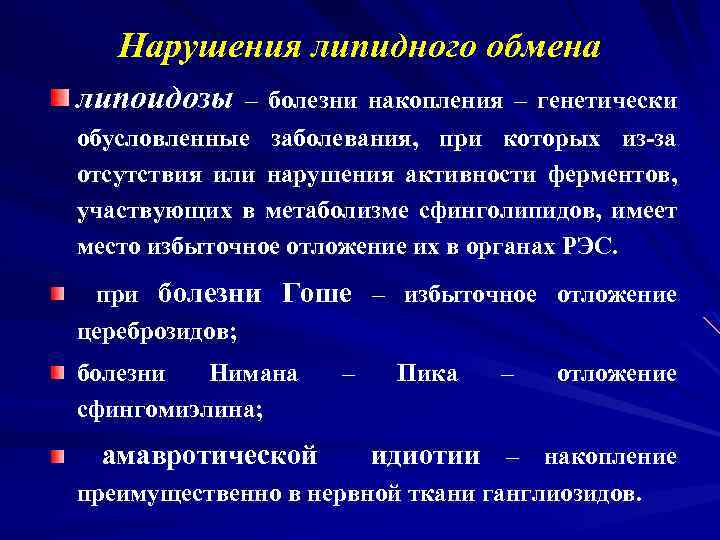 Нарушения липидного обмена

липоидозы – болезни накопления – генетически обусловленные заболевания, при которых из-за отсутствия или нарушения активности ферментов, участвующих в метаболизме сфинголипидов, имеет место избыточное отложение их в органах РЭС.

при болезни Гоше – избыточное отложение цереброзидов;

болезни Нимана – Пика – отложение сфингомиэлина;

амавротической идиотии – накопление преимущественно в нервной ткани ганглиозидов.